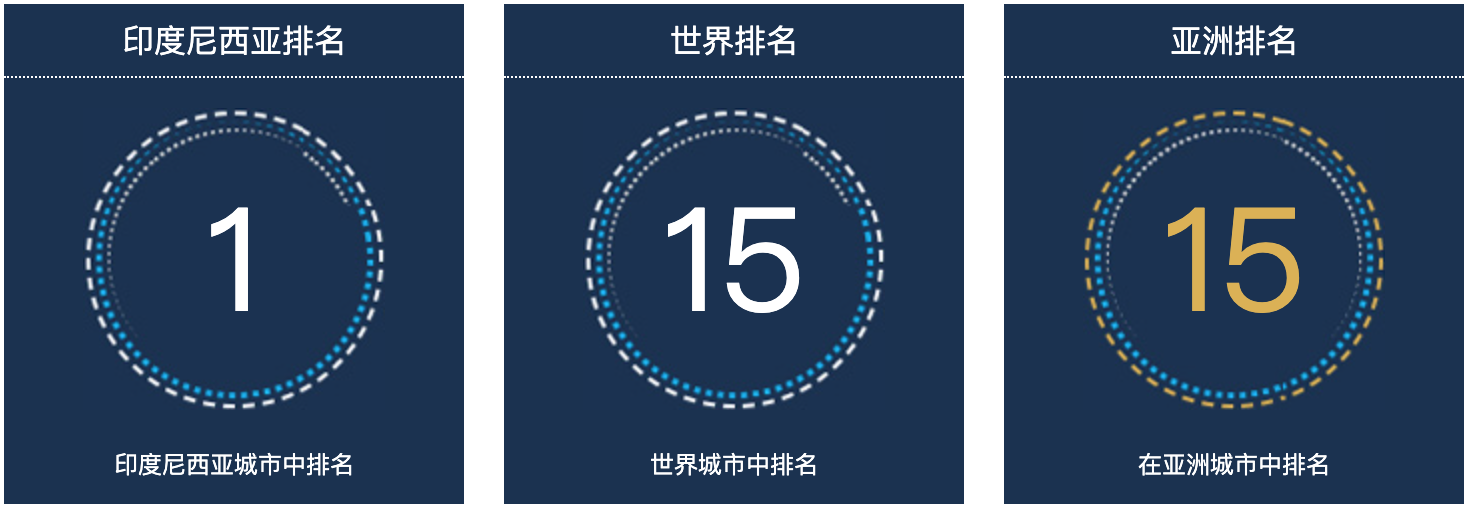 印度尼西亚排名

1

印度尼西亚城市中排名

世界排名

15

世界城市中排名

亚洲排名

15

在亚洲城市中排名